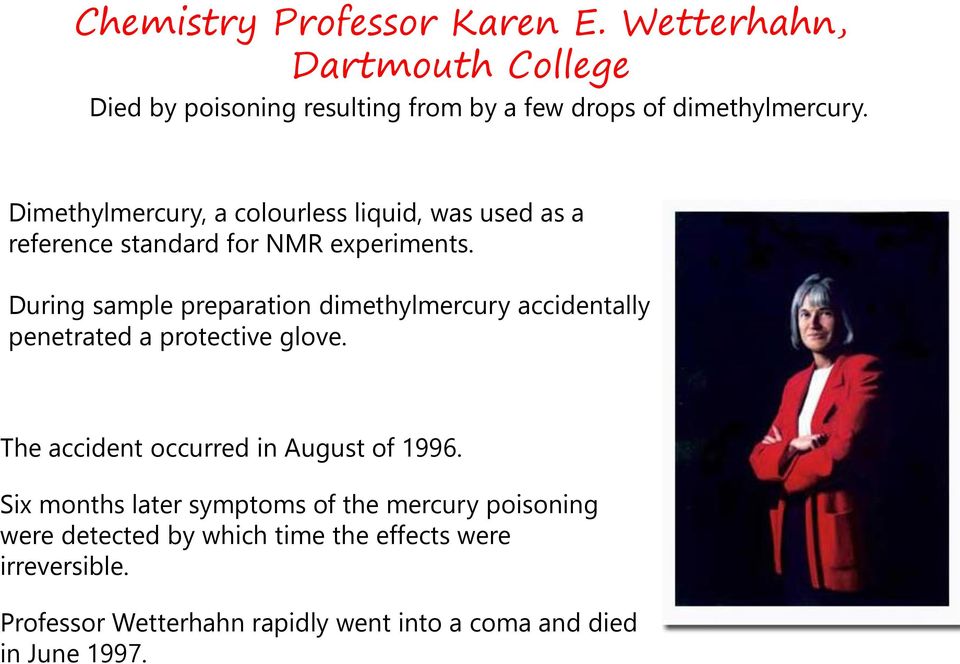 Chemistry Professor Karen E. Wetterhahn, Dartmouth College

Died by poisoning resulting from by a few drops of dimethylmercury.

Dimethylmercury, a colourless liquid, was used as a reference standard for NMR experiments.

During sample preparation dimethylmercury accidentally penetrated a protective glove.

The accident occurred in August of 1996.

Six months later symptoms of the mercury poisoning were detected by which time the effects were irreversible.

Professor Wetterhahn rapidly went into a coma and died in June 1997.